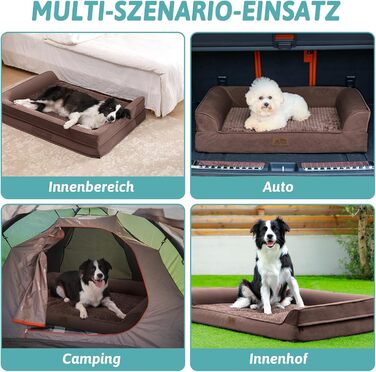 MULTI-SZENARIO-EINSATZ

Innenbereich

Auto

Camping

Innenhof